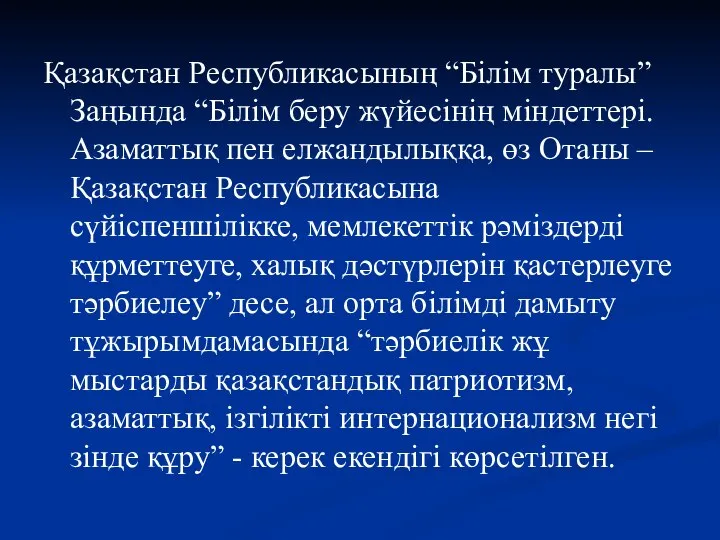 Қазақстан Республикасының “Білім туралы” Заңында “Білім беру жүйесінің міндеттері. Азаматтық пен елжандылыққа, өз Отаны – Қазақстан Республикасына сүйіспеншілікке, мемлекеттік рәміздерді құрметтеуге, халық дәстүрлерін қастерлеуге тәрбиелеу” десе, ал орта білімді дамыту тұжырымдамасында “тәрбиелік жұ мыстарды қазақстандық патриотизм, азаматтық, ізгілікті интернационализм негі зінде құру” - керек екендігі көрсетілген.